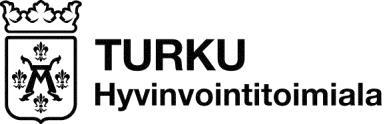 TURKU
Hyvinvointitoimiala